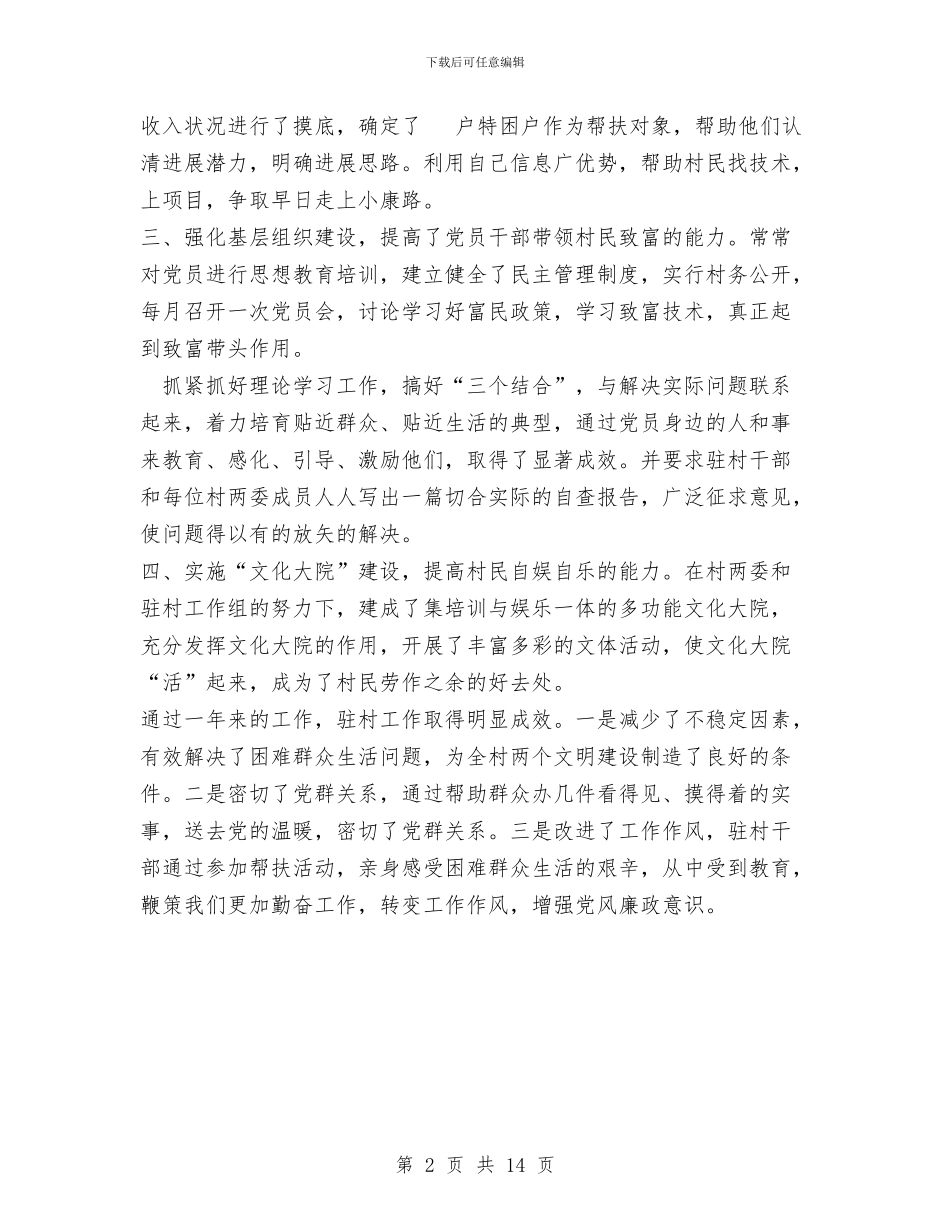 下载后可任意编辑

收入状况进行了摸底，确定了　户特困户作为帮扶对象，帮助他们认清进展潜力，明确进展思路。利用自己信息广优势，帮助村民找技术，上项目，争取早日走上小康路。

三、强化基层组织建设，提高了党员干部带领村民致富的能力。常常对党员进行思想教育培训，建立健全了民主管理制度，实行村务公开，每月召开一次党员会，讨论学习好富民政策，学习致富技术，真正起到致富带头作用。

抓紧抓好理论学习工作，搞好“三个结合”，与解决实际问题联系起来，着力培育贴近群众、贴近生活的典型，通过党员身边的人和事来教育、感化、引导、激励他们，取得了显著成效。并要求驻村干部和每位村两委成员人人写出一篇切合实际的自查报告，广泛征求意见，使问题得以有的放矢的解决。

四、实施“文化大院”建设，提高村民自娱自乐的能力。在村两委和驻村工作组的努力下，建成了集培训与娱乐一体的多功能文化大院，充分发挥文化大院的作用，开展了丰富多彩的文体活动，使文化大院“活”起来，成为了村民劳作之余的好去处。

通过一年来的工作，驻村工作取得明显成效。一是减少了不稳定因素，有效解决了困难群众生活问题，为全村两个文明建设制造了良好的条件。二是密切了党群关系，通过帮助群众办几件看得见、摸得着的实事，送去党的温暖，密切了党群关系。三是改进了工作作风，驻村干部通过参加帮扶活动，亲身感受困难群众生活的艰辛，从中受到教育，鞭策我们更加勤奋工作，转变工作作风，增强党风廉政意识。

第 2 页 共 14 页